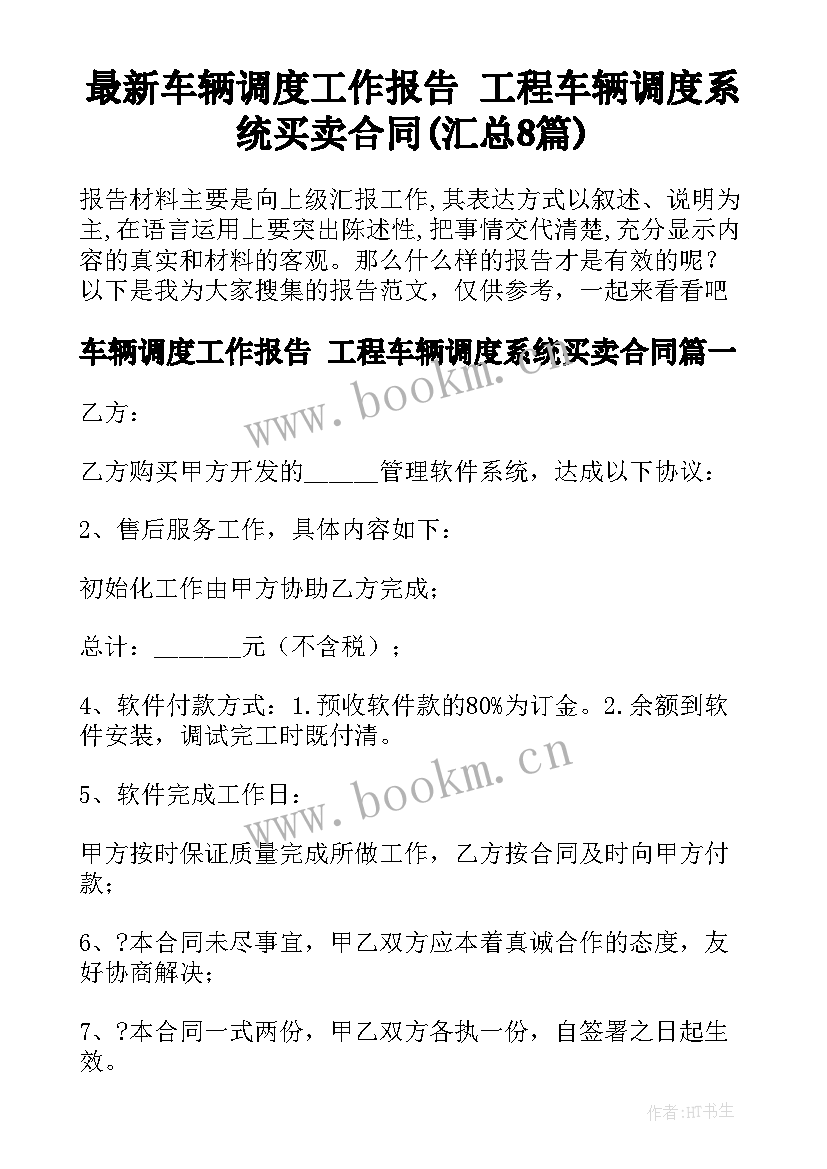 最新车辆调度工作报告 工程车辆调度系统买卖合同(汇总8篇)

报告材料主要是向上级汇报工作,其表达方式以叙述、说明为主,在语言运用上要突出陈述性,把事情交代清楚,充分显示内容的真实和材料的客观。那么什么样的报告才是有效的呢?以下是我为大家搜集的报告范文,仅供参考,一起来看看吧

车辆调度工作报告 工程车辆调度系统买卖合同篇一

www.bookm.cn

乙方：

乙方购买甲方开发的______管理软件系统，达成以下协议：

2、售后服务工作，具体内容如下：

初始化工作由甲方协助乙方完成；

总计：_______元（不含税）；

4、软件付款方式：1.预收软件款的80%为订金。2.余额到软件安装，调试完工时既付清。

www.bookm.cn

5、软件完成工作日：

甲方按时保证质量完成所做工作，乙方按合同及时向甲方付款；

6、?本合同未尽事宜，甲乙双方应本着真诚合作的态度，友好协商解决；

7、?本合同一式两份，甲乙双方各执一份，自签署之日起生效。

作者:HT书生